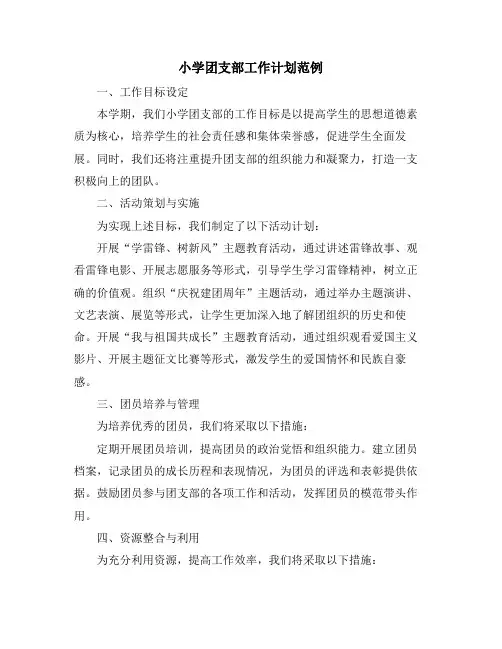 小学团支部工作计划范例

一、工作目标设定

本学期，我们小学团支部的工作目标是以提高学生的思想道德素质为核心，培养学生的社会责任感和集体荣誉感，促进学生全面发展。同时，我们还将注重提升团支部的组织能力和凝聚力，打造一支积极向上的团队。

二、活动策划与实施

为实现上述目标，我们制定了以下活动计划：

开展“学雷锋、树新风”主题教育活动，通过讲述雷锋故事、观看雷锋电影、开展志愿服务等形式，引导学生学习雷锋精神，树立正确的价值观。组织“庆祝建团周年”主题活动，通过举办主题演讲、文艺表演、展览等形式，让学生更加深入地了解团组织的历史和使命。开展“我与祖国共成长”主题教育活动，通过组织观看爱国主义影片、开展主题征文比赛等形式，激发学生的爱国情怀和民族自豪感。

三、团员培养与管理

为培养优秀的团员，我们将采取以下措施：

定期开展团员培训，提高团员的政治觉悟和组织能力。建立团员档案，记录团员的成长历程和表现情况，为团员的评选和表彰提供依据。鼓励团员参与团支部的各项工作和活动，发挥团员的模范带头作用。

四、资源整合与利用

为充分利用资源，提高工作效率，我们将采取以下措施：